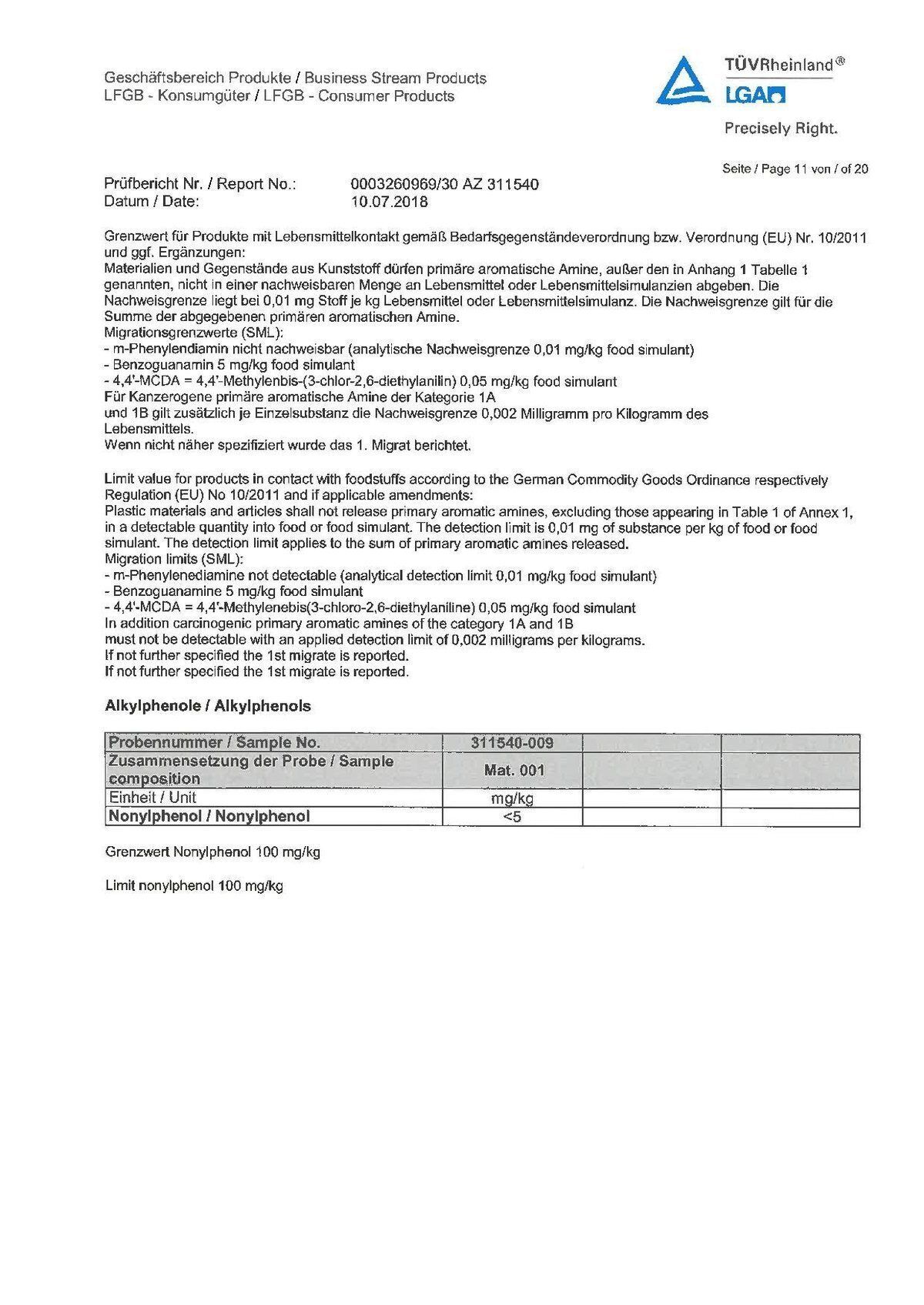 Geschäftsbereich Produkte / Business Stream Products
LFGB - Konsumgüter / LFGB - Consumer Products

TÜVRheinland®
LGA
Precisely Right.

Seite / Page 11 von / of 20

Prüfbericht Nr. / Report No.: 0003260969/30 AZ 311540
Datum / Date: 10.07.2018

Grenzwert für Produkte mit Lebensmittelkontakt gemäß Bedarfsgegenständeverordnung bzw. Verordnung (EU) Nr. 10/2011 und ggf. Ergänzungen:
Materialien und Gegenstände aus Kunststoff dürfen primäre aromatische Amine, außer den in Anhang 1 Tabelle 1 genannten, nicht in einer nachweisbaren Menge an Lebensmittel oder Lebensmittelsimulanzien abgeben. Die Nachweisgrenze liegt bei 0,01 mg Stoff je kg Lebensmittel oder Lebensmittelsimulanz. Die Nachweisgrenze gilt für die Summe der abgegebenen primären aromatischen Amine.
Migrationsgrenzwerte (SML):
- m-Phenylendiamin nicht nachweisbar (analytische Nachweisgrenze 0,01 mg/kg food simulant)
- Benzoguanamin 5 mg/kg food simulant
- 4,4'-MCDA = 4,4'-Methylenbis-(3-chlor-2,6-diethylanilin) 0,05 mg/kg food simulant
Für Kanzerogene primäre aromatische Amine der Kategorie 1A
und 1B gilt zusätzlich je Einzelsubstanz die Nachweisgrenze 0,002 Milligramm pro Kilogramm des Lebensmittels.
Wenn nicht näher spezifiziert wurde das 1. Migrat berichtet.

Limit value for products in contact with foodstuffs according to the German Commodity Goods Ordinance respectively Regulation (EU) No 10/2011 and if applicable amendments:
Plastic materials and articles shall not release primary aromatic amines, excluding those appearing in Table 1 of Annex 1, in a detectable quantity into food or food simulant. The detection limit is 0,01 mg of substance per kg of food or food simulant. The detection limit applies to the sum of primary aromatic amines released.
Migration limits (SML):
- m-Phenylenediamine not detectable (analytical detection limit 0,01 mg/kg food simulant)
- Benzoguanamine 5 mg/kg food simulant
- 4,4'-MCDA = 4,4'-Methylenebis(3-chloro-2,6-diethylaniline) 0,05 mg/kg food simulant
In addition carcinogenic primary aromatic amines of the category 1A and 1B
must not be detectable with an applied detection limit of 0,002 milligrams per kilograms.
If not further specified the 1st migrate is reported.
If not further specified the 1st migrate is reported.

Alkylphenole / Alkylphenols

| Probennummer / Sample No. | 311540-009 | | |
|---|---|---|---|
| Zusammensetzung der Probe / Sample composition | Mat. 001 | | |
| Einheit / Unit | mg/kg | | |
| Nonylphenol / Nonylphenol | <5 | | |

Grenzwert Nonylphenol 100 mg/kg

Limit nonylphenol 100 mg/kg